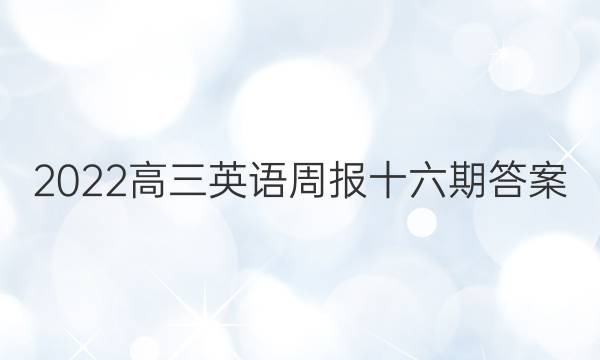 2022高三英语周报十六期答案